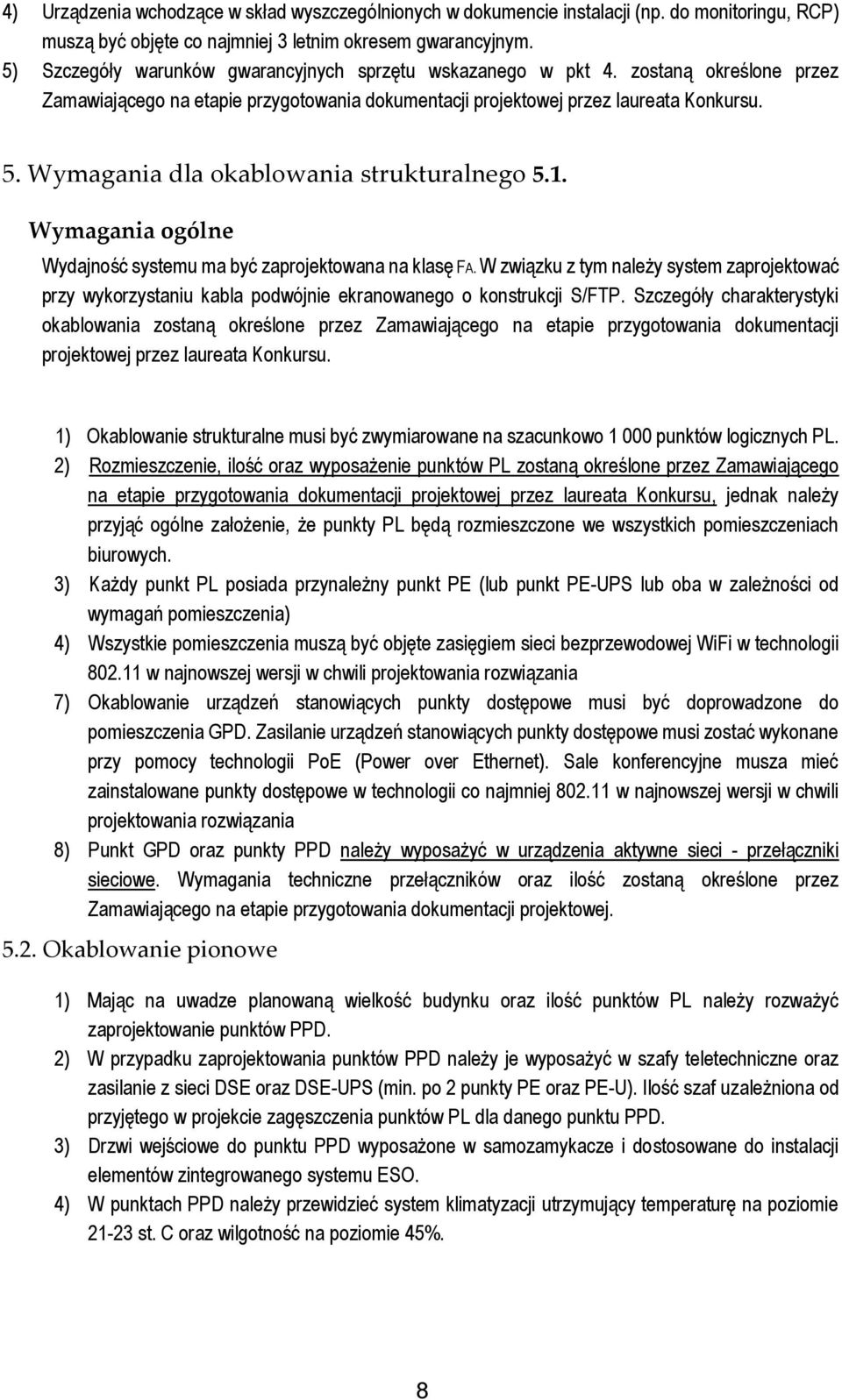 4) Urządzenia wchodzące w skład wyszczególnionych w dokumencie instalacji (np. do monitoringu, RCP) muszą być objęte co najmniej 3 letnim okresem gwarancyjnym.
5) Szczegóły warunków gwarancyjnych sprzętu wskazanego w pkt 4. zostaną określone przez Zamawiającego na etapie przygotowania dokumentacji projektowej przez laureata Konkursu.

5. Wymagania dla okablowania strukturalnego 5.1.

Wymagania ogólne

Wydajność systemu ma być zaprojektowana na klasę FA. W związku z tym należy system zaprojektować przy wykorzystaniu kabla podwójnie ekranowanego o konstrukcji S/FTP. Szczegóły charakterystyki okablowania zostaną określone przez Zamawiającego na etapie przygotowania dokumentacji projektowej przez laureata Konkursu.

1) Okablowanie strukturalne musi być zwymiarowane na szacunkowo 1 000 punktów logicznych PL.
2) Rozmieszczenie, ilość oraz wyposażenie punktów PL zostaną określone przez Zamawiającego na etapie przygotowania dokumentacji projektowej przez laureata Konkursu, jednak należy przyjąć ogólne założenie, że punkty PL będą rozmieszczone we wszystkich pomieszczeniach biurowych.
3) Każdy punkt PL posiada przynależny punkt PE (lub punkt PE-UPS lub oba w zależności od wymagań pomieszczenia)
4) Wszystkie pomieszczenia muszą być objęte zasięgiem sieci bezprzewodowej WiFi w technologii 802.11 w najnowszej wersji w chwili projektowania rozwiązania
7) Okablowanie urządzeń stanowiących punkty dostępowe musi być doprowadzone do pomieszczenia GPD. Zasilanie urządzeń stanowiących punkty dostępowe musi zostać wykonane przy pomocy technologii PoE (Power over Ethernet). Sale konferencyjne musza mieć zainstalowane punkty dostępowe w technologii co najmniej 802.11 w najnowszej wersji w chwili projektowania rozwiązania
8) Punkt GPD oraz punkty PPD należy wyposażyć w urządzenia aktywne sieci - przełączniki sieciowe. Wymagania techniczne przełączników oraz ilość zostaną określone przez Zamawiającego na etapie przygotowania dokumentacji projektowej.

5.2. Okablowanie pionowe

1) Mając na uwadze planowaną wielkość budynku oraz ilość punktów PL należy rozważyć zaprojektowanie punktów PPD.
2) W przypadku zaprojektowania punktów PPD należy je wyposażyć w szafy teletechniczne oraz zasilanie z sieci DSE oraz DSE-UPS (min. po 2 punkty PE oraz PE-U). Ilość szaf uzależniona od przyjętego w projekcie zagęszczenia punktów PL dla danego punktu PPD.
3) Drzwi wejściowe do punktu PPD wyposażone w samozamykacze i dostosowane do instalacji elementów zintegrowanego systemu ESO.
4) W punktach PPD należy przewidzieć system klimatyzacji utrzymujący temperaturę na poziomie 21-23 st. C oraz wilgotność na poziomie 45%.

8